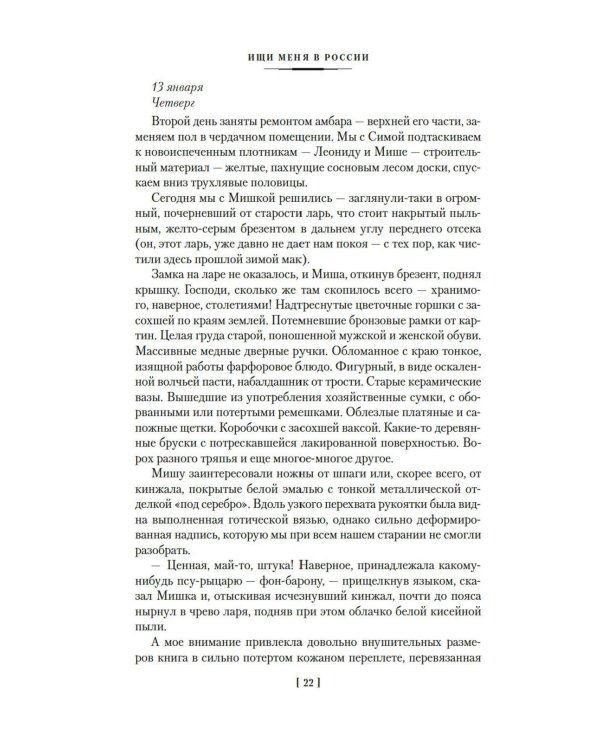 ИЩИ МЕНЯ В РОССИИ

13 января
Четверг

Второй день заняты ремонтом амбара — верхней его части, заменяем пол в чердачном помещении. Мы с Симой подтаскиваем к новоиспеченным плотникам — Леониду и Мише — строительный материал — желтые, пахнущие сосновым лесом доски, спускаем вниз трухлявые половицы.

Сегодня мы с Мишкой решились — заглянули-таки в огромный, почерневший от старости ларь, что стоит накрытый пыльным, желто-серым брезентом в дальнем углу переднего отсека (он, этот ларь, уже давно не дает нам покоя — с тех пор, как чистили здесь прошлой зимой мак).

Замка на ларе не оказалось, и Миша, откинув брезент, поднял крышку. Господи, сколько же там скопилось всего — хранимого, наверное, столетиями! Надтреснутые цветочные горшки с засохшей по краям землей. Потемневшие бронзовые рамки от картин. Целая груда старой, поношенной мужской и женской обуви. Массивные медные дверные ручки. Обломанное с краю тонкое, изящной работы фарфоровое блюдо. Фигурный, в виде оскаленной волчьей пасти, набалдашник от трости. Старые керамические вазы. Вышедшие из употребления хозяйственные сумки, с оборванными или потертыми ремешками. Облезлые платяные и сапожные щетки. Коробочки с засохшей ваксой. Какие-то деревянные бруски с потрескавшейся лакированной поверхностью. Ворох разного тряпья и еще многое-многое другое.

Мишу заинтересовали ножны от шпаги или, скорее всего, от кинжала, покрытые белой эмалью с тонкой металлической отделкой «под серебро». Вдоль узкого перехвата рукоятки была видна выполненная готической вязью, однако сильно деформированная надпись, которую мы при всем нашем старании не смогли разобрать.

— Ценная, май-то, штука! Наверное, принадлежала какому-нибудь псу-рыцарю — фон-барону, — прищелкнув языком, сказал Мишка и, отыскивая исчезнувший кинжал, почти до пояса нырнул в чрево ларя, подняв при этом облачко белой кисейной пыли.

А мое внимание привлекла довольно внушительных размеров книга в сильно потертом кожаном переплете, перевязанная

[ 22 ]